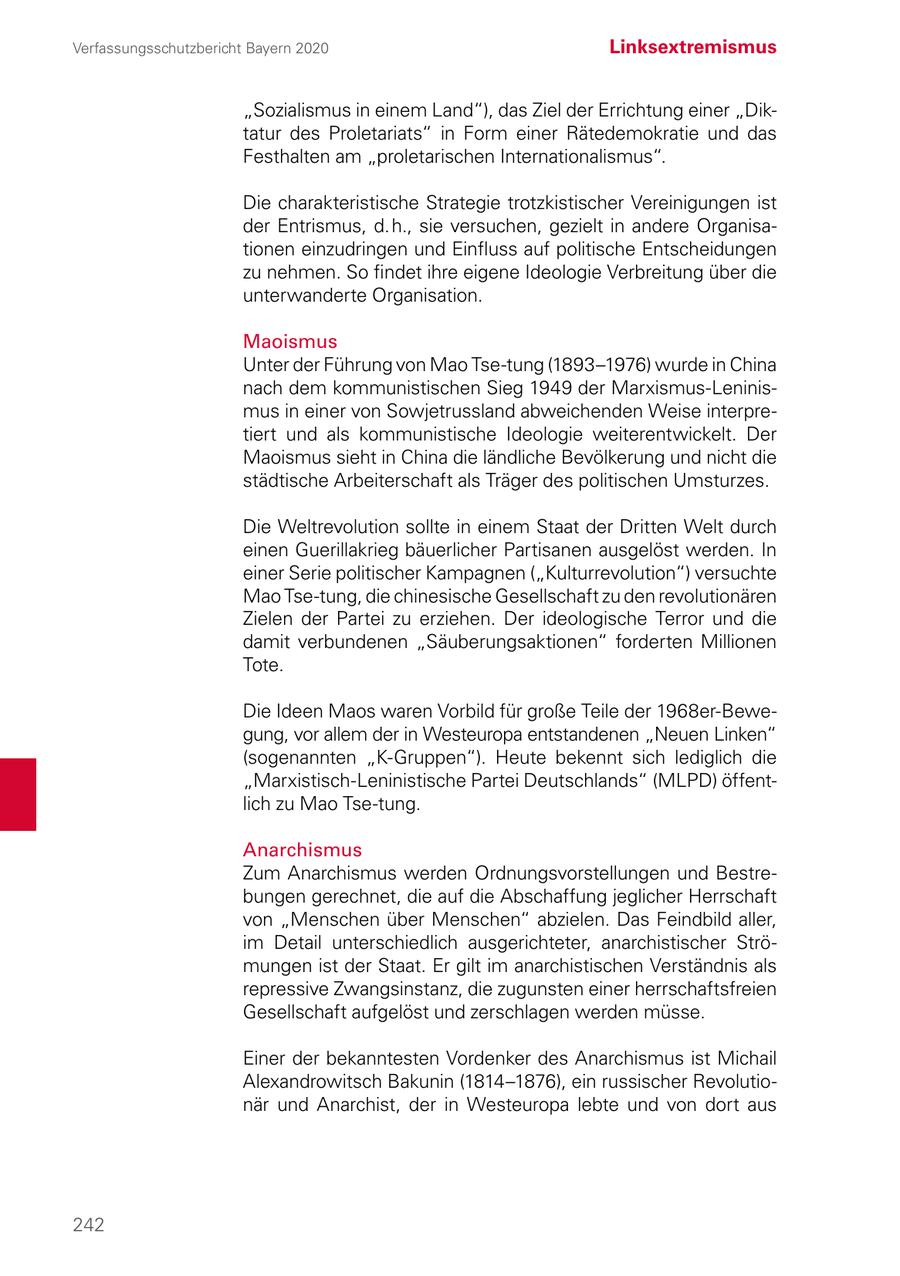 Verfassungsschutzbericht Bayern 2020

Linksextremismus

„Sozialismus in einem Land“), das Ziel der Errichtung einer „Diktatur des Proletariats“ in Form einer Rätedemokratie und das Festhalten am „proletarischen Internationalismus“.

Die charakteristische Strategie trotzkistischer Vereinigungen ist der Entrismus, d. h., sie versuchen, gezielt in andere Organisationen einzudringen und Einfluss auf politische Entscheidungen zu nehmen. So findet ihre eigene Ideologie Verbreitung über die unterwanderte Organisation.

Maoismus
Unter der Führung von Mao Tse-tung (1893–1976) wurde in China nach dem kommunistischen Sieg 1949 der Marxismus-Leninismus in einer von Sowjetrussland abweichenden Weise interpretiert und als kommunistische Ideologie weiterentwickelt. Der Maoismus sieht in China die ländliche Bevölkerung und nicht die städtische Arbeiterschaft als Träger des politischen Umsturzes.

Die Weltrevolution sollte in einem Staat der Dritten Welt durch einen Guerillakrieg bäuerlicher Partisanen ausgelöst werden. In einer Serie politischer Kampagnen („Kulturrevolution“) versuchte Mao Tse-tung, die chinesische Gesellschaft zu den revolutionären Zielen der Partei zu erziehen. Der ideologische Terror und die damit verbundenen „Säuberungsaktionen“ forderten Millionen Tote.

Die Ideen Maos waren Vorbild für große Teile der 1968er-Bewegung, vor allem der in Westeuropa entstandenen „Neuen Linken“ (sogenannten „K-Gruppen“). Heute bekennt sich lediglich die „Marxistisch-Leninistische Partei Deutschlands“ (MLPD) öffentlich zu Mao Tse-tung.

Anarchismus
Zum Anarchismus werden Ordnungsvorstellungen und Bestrebungen gerechnet, die auf die Abschaffung jeglicher Herrschaft von „Menschen über Menschen“ abzielen. Das Feindbild aller, im Detail unterschiedlich ausgerichteter, anarchistischer Strömungen ist der Staat. Er gilt im anarchistischen Verständnis als repressive Zwangsinstanz, die zugunsten einer herrschaftsfreien Gesellschaft aufgelöst und zerschlagen werden müsse.

Einer der bekanntesten Vordenker des Anarchismus ist Michail Alexandrowitsch Bakunin (1814–1876), ein russischer Revolutionär und Anarchist, der in Westeuropa lebte und von dort aus

242